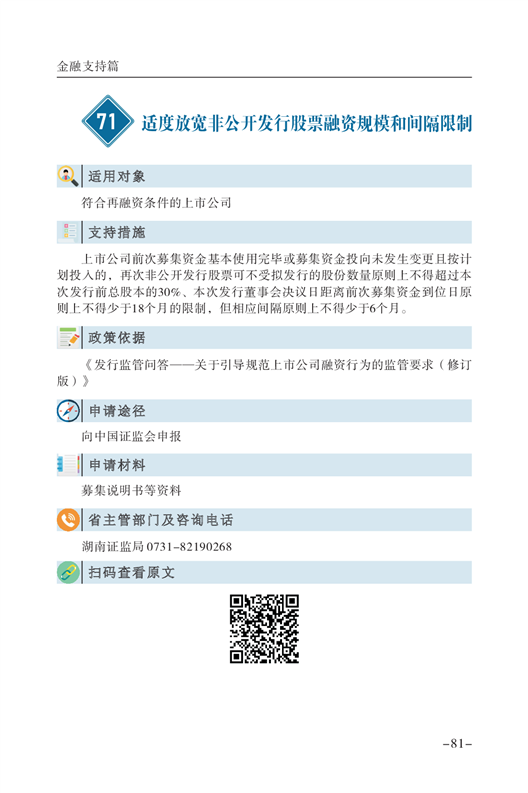 金融支持篇

71 适度放宽非公开发行股票融资规模和间隔限制

适用对象

符合再融资条件的上市公司

支持措施

上市公司前次募集资金基本使用完毕或募集资金投向未发生变更且按计划投入的，再次非公开发行股票可不受拟发行的股份数量原则上不得超过本次发行前总股本的30%、本次发行董事会决议日距离前次募集资金到位日原则上不得少于18个月的限制，但相应间隔原则上不得少于6个月。

政策依据

《发行监管问答——关于引导规范上市公司融资行为的监管要求（修订版）》

申请途径

向中国证监会申报

申请材料

募集说明书等资料

省主管部门及咨询电话

湖南证监局 0731-82190268

扫码查看原文

-81-